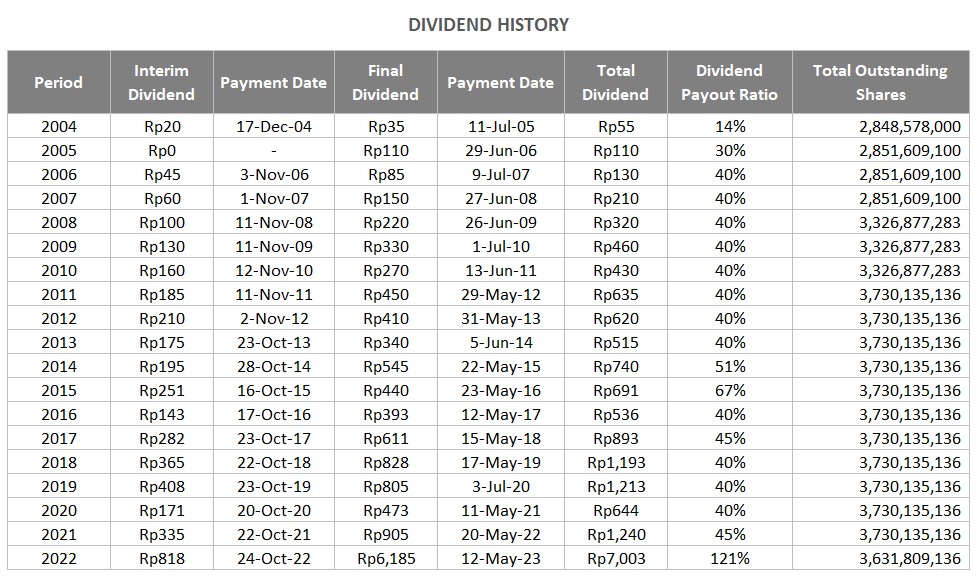 DIVIDEND HISTORY

| Period | Interim Dividend | Payment Date | Final Dividend | Payment Date | Total Dividend | Dividend Payout Ratio | Total Outstanding Shares |
|---|---|---|---|---|---|---|---|
| 2004 | Rp20 | 17-Dec-04 | Rp35 | 11-Jul-05 | Rp55 | 14% | 2,848,578,000 |
| 2005 | Rp0 | - | Rp110 | 29-Jun-06 | Rp110 | 30% | 2,851,609,100 |
| 2006 | Rp45 | 3-Nov-06 | Rp85 | 9-Jul-07 | Rp130 | 40% | 2,851,609,100 |
| 2007 | Rp60 | 1-Nov-07 | Rp150 | 27-Jun-08 | Rp210 | 40% | 2,851,609,100 |
| 2008 | Rp100 | 11-Nov-08 | Rp220 | 26-Jun-09 | Rp320 | 40% | 3,326,877,283 |
| 2009 | Rp130 | 11-Nov-09 | Rp330 | 1-Jul-10 | Rp460 | 40% | 3,326,877,283 |
| 2010 | Rp160 | 12-Nov-10 | Rp270 | 13-Jun-11 | Rp430 | 40% | 3,326,877,283 |
| 2011 | Rp185 | 11-Nov-11 | Rp450 | 29-May-12 | Rp635 | 40% | 3,730,135,136 |
| 2012 | Rp210 | 2-Nov-12 | Rp410 | 31-May-13 | Rp620 | 40% | 3,730,135,136 |
| 2013 | Rp175 | 23-Oct-13 | Rp340 | 5-Jun-14 | Rp515 | 40% | 3,730,135,136 |
| 2014 | Rp195 | 28-Oct-14 | Rp545 | 22-May-15 | Rp740 | 51% | 3,730,135,136 |
| 2015 | Rp251 | 16-Oct-15 | Rp440 | 23-May-16 | Rp691 | 67% | 3,730,135,136 |
| 2016 | Rp143 | 17-Oct-16 | Rp393 | 12-May-17 | Rp536 | 40% | 3,730,135,136 |
| 2017 | Rp282 | 23-Oct-17 | Rp611 | 15-May-18 | Rp893 | 45% | 3,730,135,136 |
| 2018 | Rp365 | 22-Oct-18 | Rp828 | 17-May-19 | Rp1,193 | 40% | 3,730,135,136 |
| 2019 | Rp408 | 23-Oct-19 | Rp805 | 3-Jul-20 | Rp1,213 | 40% | 3,730,135,136 |
| 2020 | Rp171 | 20-Oct-20 | Rp473 | 11-May-21 | Rp644 | 40% | 3,730,135,136 |
| 2021 | Rp335 | 22-Oct-21 | Rp905 | 20-May-22 | Rp1,240 | 45% | 3,730,135,136 |
| 2022 | Rp818 | 24-Oct-22 | Rp6,185 | 12-May-23 | Rp7,003 | 121% | 3,631,809,136 |